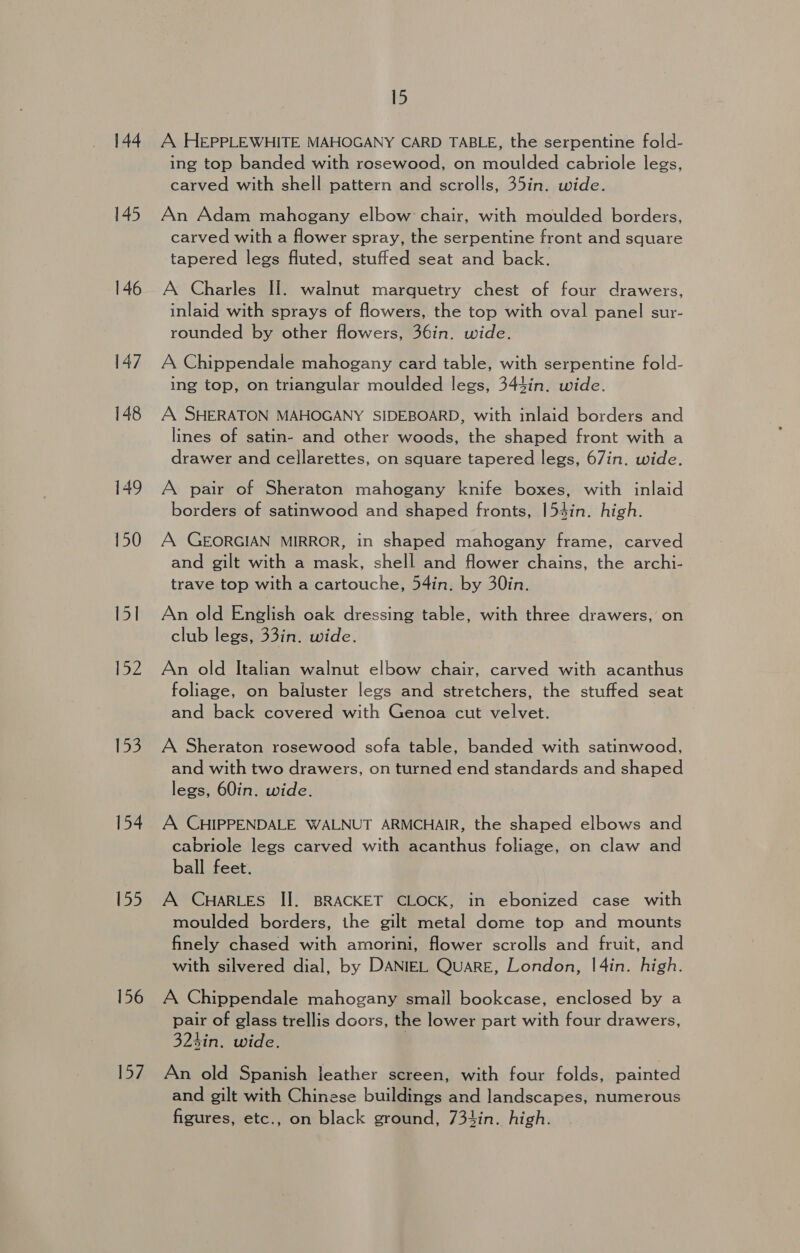 15

144 A HEPPLEWHITE MAHOGANY CARD TABLE, the serpentine folding top banded with rosewood, on moulded cabriole legs, carved with shell pattern and scrolls, 35in. wide.

145 An Adam mahogany elbow chair, with moulded borders, carved with a flower spray, the serpentine front and square tapered legs fluted, stuffed seat and back.

146 A Charles II. walnut marquetry chest of four drawers, inlaid with sprays of flowers, the top with oval panel surrounded by other flowers, 36in. wide.

147 A Chippendale mahogany card table, with serpentine folding top, on triangular moulded legs, 34½in. wide.

148 A SHERATON MAHOGANY SIDEBOARD, with inlaid borders and lines of satin- and other woods, the shaped front with a drawer and cellarettes, on square tapered legs, 67in. wide.

149 A pair of Sheraton mahogany knife boxes, with inlaid borders of satinwood and shaped fronts, 15½in. high.

150 A GEORGIAN MIRROR, in shaped mahogany frame, carved and gilt with a mask, shell and flower chains, the architrave top with a cartouche, 54in. by 30in.

151 An old English oak dressing table, with three drawers, on club legs, 33in. wide.

152 An old Italian walnut elbow chair, carved with acanthus foliage, on baluster legs and stretchers, the stuffed seat and back covered with Genoa cut velvet.

153 A Sheraton rosewood sofa table, banded with satinwood, and with two drawers, on turned end standards and shaped legs, 60in. wide.

154 A CHIPPENDALE WALNUT ARMCHAIR, the shaped elbows and cabriole legs carved with acanthus foliage, on claw and ball feet.

155 A CHARLES II. BRACKET CLOCK, in ebonized case with moulded borders, the gilt metal dome top and mounts finely chased with amorini, flower scrolls and fruit, and with silvered dial, by DANIEL QUARE, London, 14in. high.

156 A Chippendale mahogany small bookcase, enclosed by a pair of glass trellis doors, the lower part with four drawers, 32½in. wide.

157 An old Spanish leather screen, with four folds, painted and gilt with Chinese buildings and landscapes, numerous figures, etc., on black ground, 73½in. high.